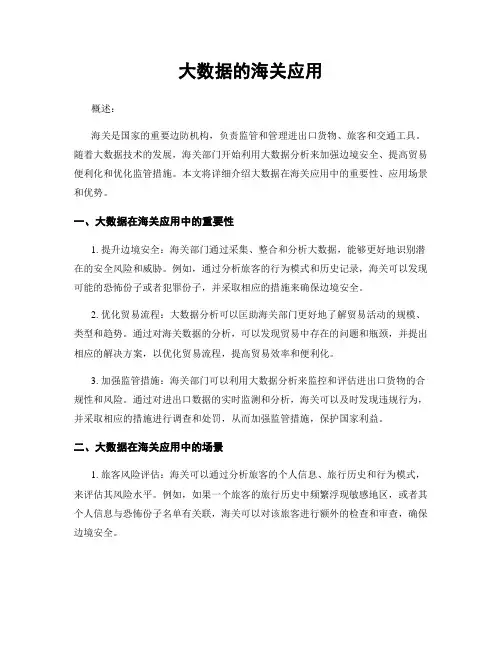 大数据的海关应用

概述：

海关是国家的重要边防机构，负责监管和管理进出口货物、旅客和交通工具。随着大数据技术的发展，海关部门开始利用大数据分析来加强边境安全、提高贸易便利化和优化监管措施。本文将详细介绍大数据在海关应用中的重要性、应用场景和优势。

一、大数据在海关应用中的重要性

1. 提升边境安全：海关部门通过采集、整合和分析大数据，能够更好地识别潜在的安全风险和威胁。例如，通过分析旅客的行为模式和历史记录，海关可以发现可能的恐怖份子或者犯罪份子，并采取相应的措施来确保边境安全。

2. 优化贸易流程：大数据分析可以匡助海关部门更好地了解贸易活动的规模、类型和趋势。通过对海关数据的分析，可以发现贸易中存在的问题和瓶颈，并提出相应的解决方案，以优化贸易流程，提高贸易效率和便利化。

3. 加强监管措施：海关部门可以利用大数据分析来监控和评估进出口货物的合规性和风险。通过对进出口数据的实时监测和分析，海关可以及时发现违规行为，并采取相应的措施进行调查和处罚，从而加强监管措施，保护国家利益。

二、大数据在海关应用中的场景

1. 旅客风险评估：海关可以通过分析旅客的个人信息、旅行历史和行为模式，来评估其风险水平。例如，如果一个旅客的旅行历史中频繁浮现敏感地区，或者其个人信息与恐怖份子名单有关联，海关可以对该旅客进行额外的检查和审查，确保边境安全。